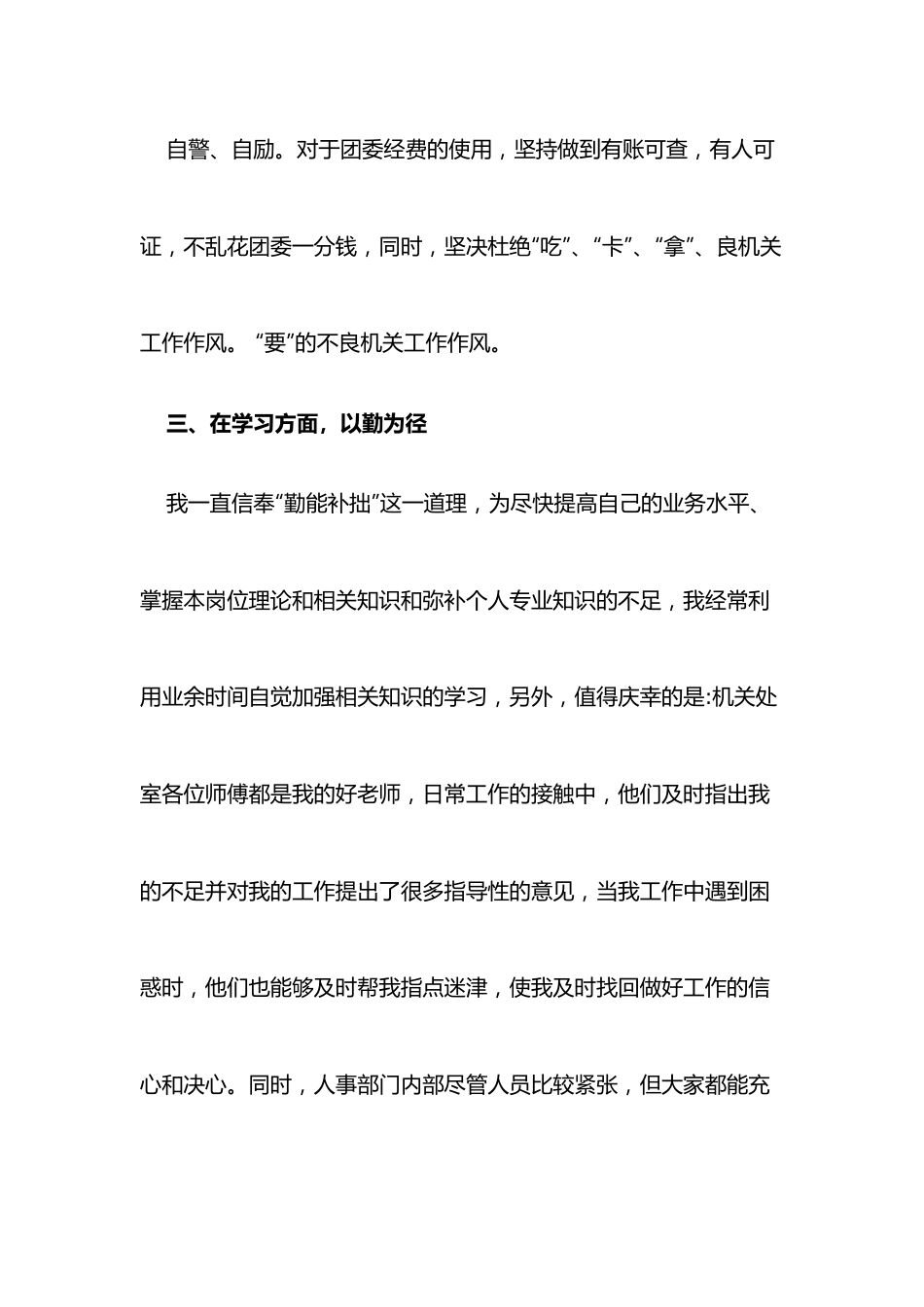 自警、自励。对于团委经费的使用，坚持做到有账可查，有人可证，不乱花团委一分钱，同时，坚决杜绝“吃”、“卡”、“拿”、良机关工作作风。“要”的不良机关工作作风。

三、在学习方面，以勤为径

我一直信奉“勤能补拙”这一道理，为尽快提高自己的业务水平、掌握本岗位理论和相关知识和弥补个人专业知识的不足，我经常利用业余时间自觉加强相关知识的学习，另外，值得庆幸的是:机关处室各位师傅都是我的好老师，日常工作的接触中，他们及时指出我的不足并对我的工作提出了很多指导性的意见，当我工作中遇到困惑时，他们也能够及时帮我指点迷津，使我及时找回做好工作的信心和决心。同时，人事部门内部尽管人员比较紧张，但大家都能充